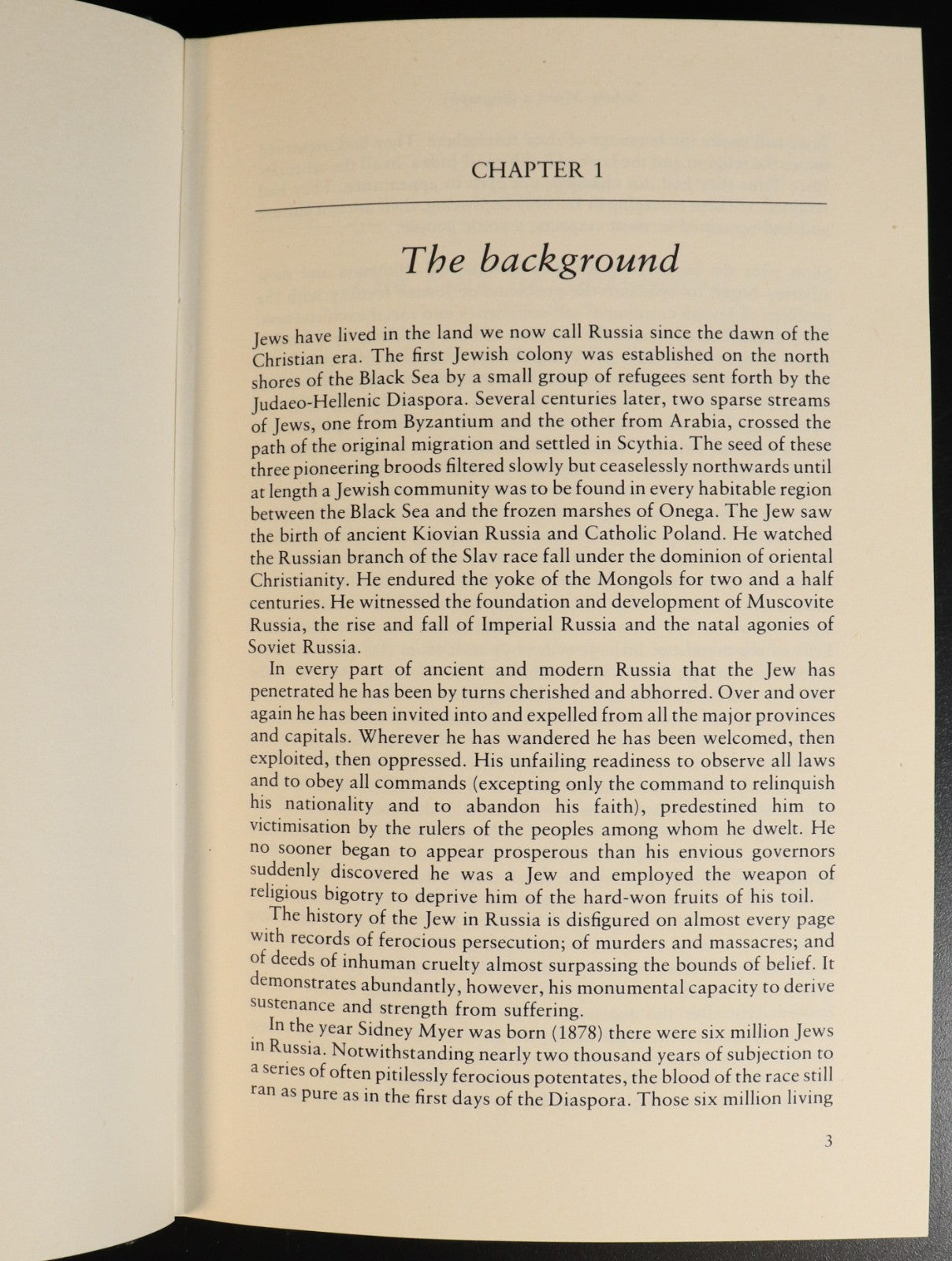 CHAPTER 1

The background

Jews have lived in the land we now call Russia since the dawn of the Christian era. The first Jewish colony was established on the north shores of the Black Sea by a small group of refugees sent forth by the Judaeo-Hellenic Diaspora. Several centuries later, two sparse streams of Jews, one from Byzantium and the other from Arabia, crossed the path of the original migration and settled in Scythia. The seed of these three pioneering broods filtered slowly but ceaselessly northwards until at length a Jewish community was to be found in every habitable region between the Black Sea and the frozen marshes of Onega. The Jew saw the birth of ancient Kiovian Russia and Catholic Poland. He watched the Russian branch of the Slav race fall under the dominion of oriental Christianity. He endured the yoke of the Mongols for two and a half centuries. He witnessed the foundation and development of Muscovite Russia, the rise and fall of Imperial Russia and the natal agonies of Soviet Russia.

In every part of ancient and modern Russia that the Jew has penetrated he has been by turns cherished and abhorred. Over and over again he has been invited into and expelled from all the major provinces and capitals. Wherever he has wandered he has been welcomed, then exploited, then oppressed. His unfailing readiness to observe all laws and to obey all commands (excepting only the command to relinquish his nationality and to abandon his faith), predestined him to victimisation by the rulers of the peoples among whom he dwelt. He no sooner began to appear prosperous than his envious governors suddenly discovered he was a Jew and employed the weapon of religious bigotry to deprive him of the hard-won fruits of his toil.

The history of the Jew in Russia is disfigured on almost every page with records of ferocious persecution; of murders and massacres; and of deeds of inhuman cruelty almost surpassing the bounds of belief. It demonstrates abundantly, however, his monumental capacity to derive sustenance and strength from suffering.

In the year Sidney Myer was born (1878) there were six million Jews in Russia. Notwithstanding nearly two thousand years of subjection to a series of often pitilessly ferocious potentates, the blood of the race still ran as pure as in the first days of the Diaspora. Those six million living

3